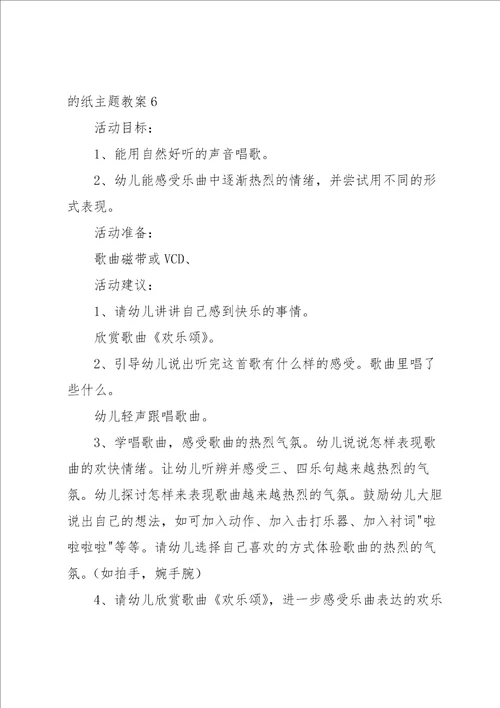 的纸主题教案6

活动目标：

1、能用自然好听的声音唱歌。

2、幼儿能感受乐曲中逐渐热烈的情绪，并尝试用不同的形式表现。

活动准备：

歌曲磁带或VCD、

活动建议：

1、请幼儿讲讲自己感到快乐的事情。

欣赏歌曲《欢乐颂》。

2、引导幼儿说出听完这首歌有什么样的感受。歌曲里唱了些什么。

幼儿轻声跟唱歌曲。

3、学唱歌曲，感受歌曲的热烈气氛。幼儿说说怎样表现歌曲的欢快情绪。让幼儿听辨并感受三、四乐句越来越热烈的气氛。幼儿探讨怎样来表现歌曲越来越热烈的气氛。鼓励幼儿大胆说出自己的想法，如可加入动作、加入击打乐器、加入衬词"啦啦啦啦"等等。请幼儿选择自己喜欢的方式体验歌曲的热烈的气氛。(如拍手，婉手腕)

4、请幼儿欣赏歌曲《欢乐颂》，进一步感受乐曲表达的欢乐